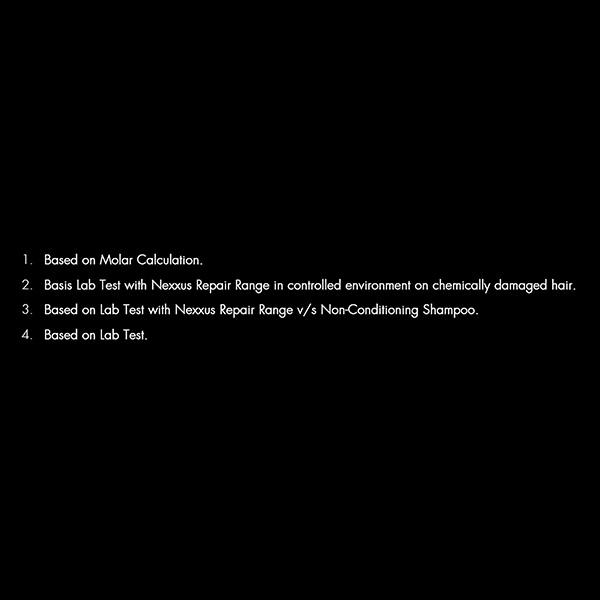 1. Based on Molar Calculation.
2. Basis Lab Test with Nexxus Repair Range in controlled environment on chemically damaged hair.
3. Based on Lab Test with Nexxus Repair Range v/s Non-Conditioning Shampoo.
4. Based on Lab Test.